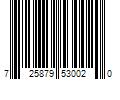 7 25879 53002 0